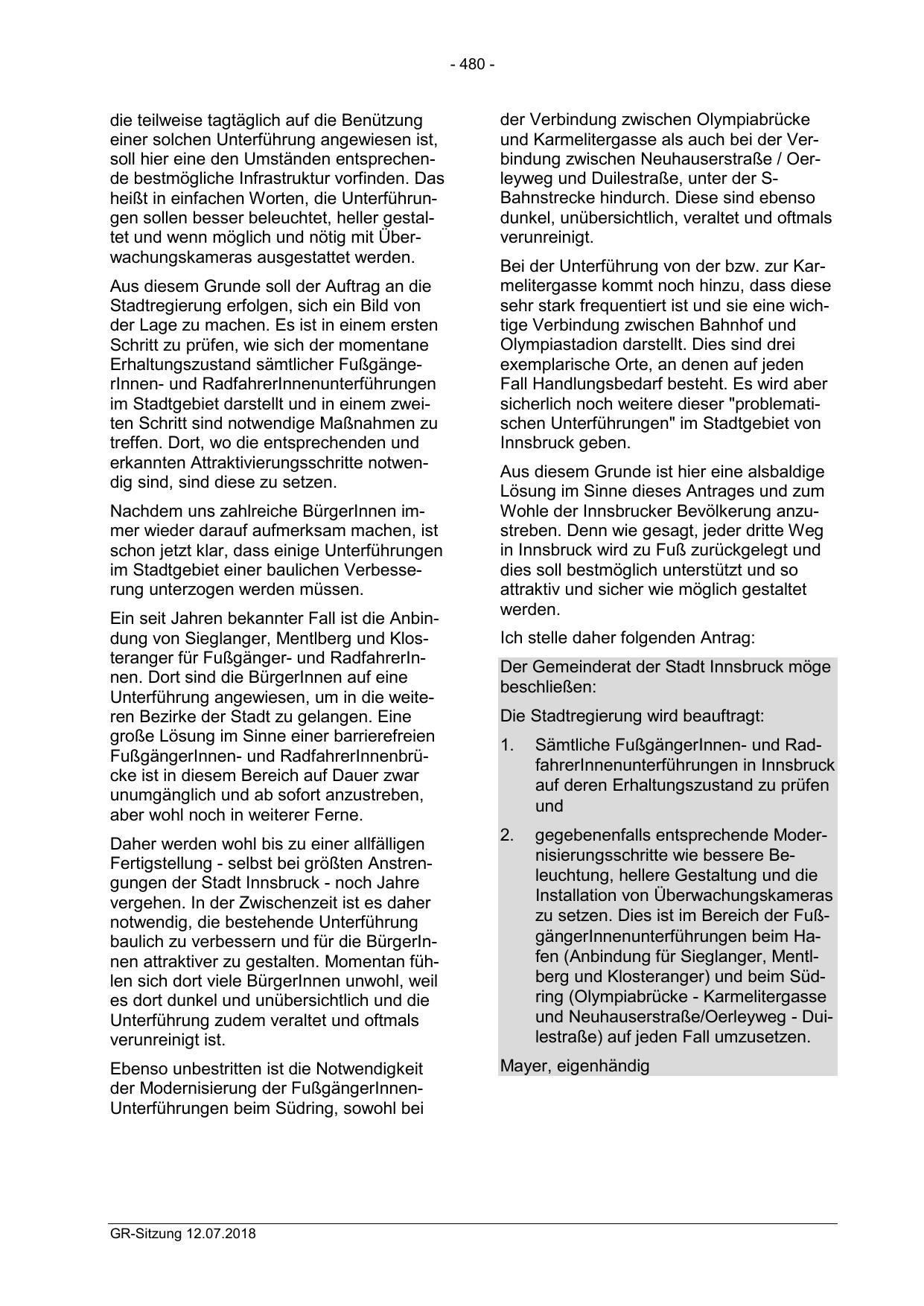 - 480 -

die teilweise tagtäglich auf die Benützung einer solchen Unterführung angewiesen ist, soll hier eine den Umständen entsprechende bestmögliche Infrastruktur vorfinden. Das heißt in einfachen Worten, die Unterführungen sollen besser beleuchtet, heller gestaltet und wenn möglich und nötig mit Überwachungskameras ausgestattet werden.

Aus diesem Grunde soll der Auftrag an die Stadtregierung erfolgen, sich ein Bild von der Lage zu machen. Es ist in einem ersten Schritt zu prüfen, wie sich der momentane Erhaltungszustand sämtlicher FußgängerInnen- und RadfahrerInnenunterführungen im Stadtgebiet darstellt und in einem zweiten Schritt sind notwendige Maßnahmen zu treffen. Dort, wo die entsprechenden und erkannten Attraktivierungsschritte notwendig sind, sind diese zu setzen.

Nachdem uns zahlreiche BürgerInnen immer wieder darauf aufmerksam machen, ist schon jetzt klar, dass einige Unterführungen im Stadtgebiet einer baulichen Verbesserung unterzogen werden müssen.

Ein seit Jahren bekannter Fall ist die Anbindung von Sieglanger, Mentlberg und Klosteranger für Fußgänger- und RadfahrerInnen. Dort sind die BürgerInnen auf eine Unterführung angewiesen, um in die weiteren Bezirke der Stadt zu gelangen. Eine große Lösung im Sinne einer barrierefreien FußgängerInnen- und RadfahrerInnenbrücke ist in diesem Bereich auf Dauer zwar unumgänglich und ab sofort anzustreben, aber wohl noch in weiterer Ferne.

Daher werden wohl bis zu einer allfälligen Fertigstellung - selbst bei größten Anstrengungen der Stadt Innsbruck - noch Jahre vergehen. In der Zwischenzeit ist es daher notwendig, die bestehende Unterführung baulich zu verbessern und für die BürgerInnen attraktiver zu gestalten. Momentan fühlen sich dort viele BürgerInnen unwohl, weil es dort dunkel und unübersichtlich und die Unterführung zudem veraltet und oftmals verunreinigt ist.

Ebenso unbestritten ist die Notwendigkeit der Modernisierung der FußgängerInnen-Unterführungen beim Südring, sowohl bei der Verbindung zwischen Olympiabrücke und Karmelitergasse als auch bei der Verbindung zwischen Neuhauserstraße / Oerleyweg und Duilestraße, unter der S-Bahnstrecke hindurch. Diese sind ebenso dunkel, unübersichtlich, veraltet und oftmals verunreinigt.

Bei der Unterführung von der bzw. zur Karmelitergasse kommt noch hinzu, dass diese sehr stark frequentiert ist und sie eine wichtige Verbindung zwischen Bahnhof und Olympiastadion darstellt. Dies sind drei exemplarische Orte, an denen auf jeden Fall Handlungsbedarf besteht. Es wird aber sicherlich noch weitere dieser "problematischen Unterführungen" im Stadtgebiet von Innsbruck geben.

Aus diesem Grunde ist hier eine alsbaldige Lösung im Sinne dieses Antrages und zum Wohle der Innsbrucker Bevölkerung anzustreben. Denn wie gesagt, jeder dritte Weg in Innsbruck wird zu Fuß zurückgelegt und dies soll bestmöglich unterstützt und so attraktiv und sicher wie möglich gestaltet werden.

Ich stelle daher folgenden Antrag:

Der Gemeinderat der Stadt Innsbruck möge beschließen:

Die Stadtregierung wird beauftragt:

1. Sämtliche FußgängerInnen- und RadfahrerInnenunterführungen in Innsbruck auf deren Erhaltungszustand zu prüfen und

2. gegebenenfalls entsprechende Modernisierungsschritte wie bessere Beleuchtung, hellere Gestaltung und die Installation von Überwachungskameras zu setzen. Dies ist im Bereich der FußgängerInnenunterführungen beim Hafen (Anbindung für Sieglanger, Mentlberg und Klosteranger) und beim Südring (Olympiabrücke - Karmelitergasse und Neuhauserstraße/Oerleyweg - Duilestraße) auf jeden Fall umzusetzen.

Mayer, eigenhändig

GR-Sitzung 12.07.2018